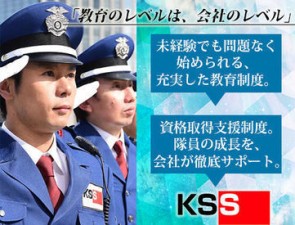 「教育のレベルは、会社のレベル」

未経験でも問題なく始められる、充実した教育制度。

資格取得支援制度。隊員の成長を、会社が徹底サポート。

KSS

KSS